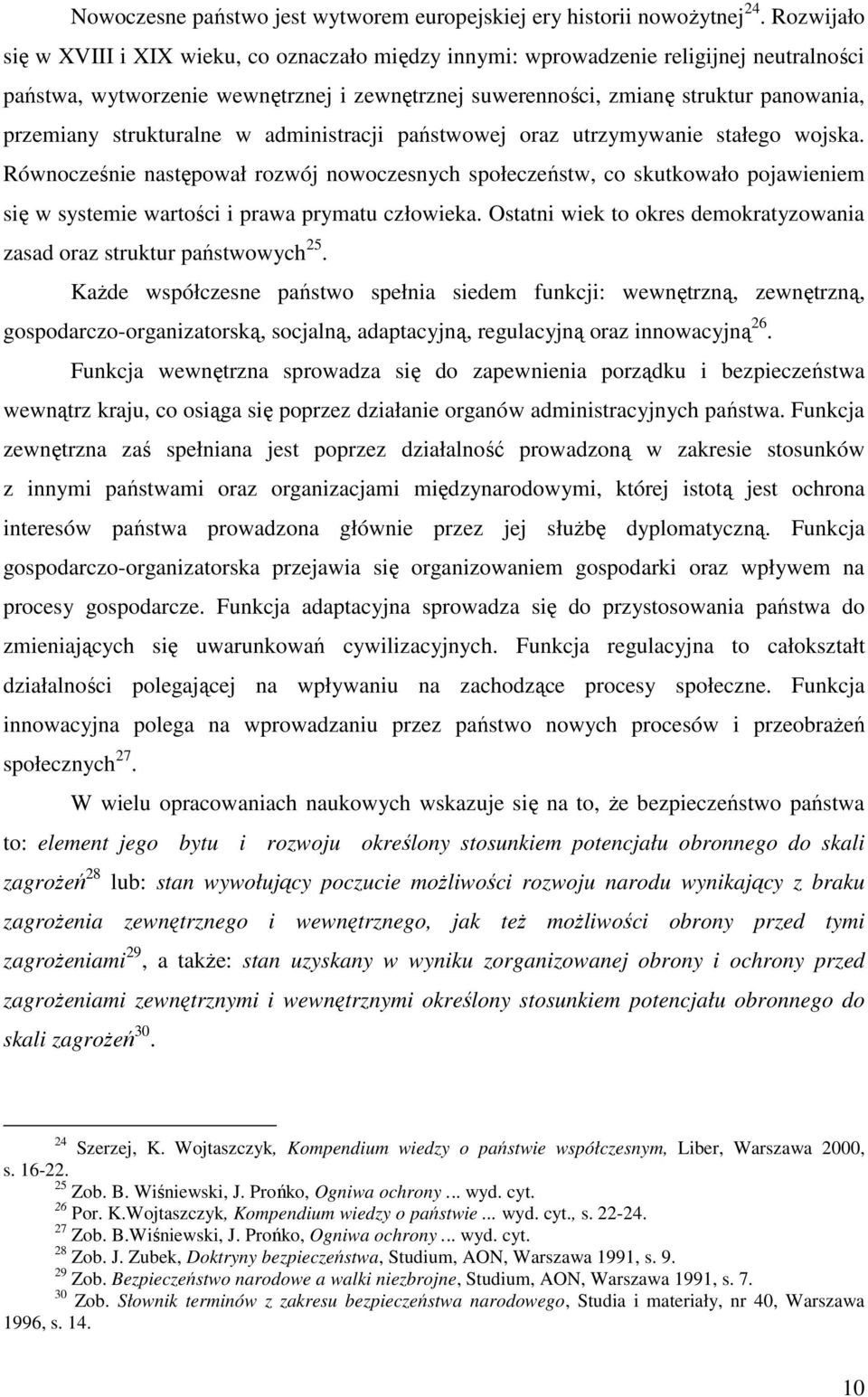 Nowoczesne państwo jest wytworem europejskiej ery historii nowożytnej$^{24}$. Rozwijało się w XVIII i XIX wieku, co oznaczało między innymi: wprowadzenie religijnej neutralności państwa, wytworzenie wewnętrznej i zewnętrznej suwerenności, zmianę struktur panowania, przemiany strukturalne w administracji państwowej oraz utrzymywanie stałego wojska. Równocześnie następował rozwój nowoczesnych społeczeństw, co skutkowało pojawieniem się w systemie wartości i prawa prymatu człowieka. Ostatni wiek to okres demokratyzowania zasad oraz struktur państwowych$^{25}$.

Każde współczesne państwo spełnia siedem funkcji: wewnętrzną, zewnętrzną, gospodarczo-organizatorską, socjalną, adaptacyjną, regulacyjną oraz innowacyjną$^{26}$.

Funkcja wewnętrzna sprowadza się do zapewnienia porządku i bezpieczeństwa wewnątrz kraju, co osiąga się poprzez działanie organów administracyjnych państwa. Funkcja zewnętrzna zaś spełniana jest poprzez działalność prowadzoną w zakresie stosunków z innymi państwami oraz organizacjami międzynarodowymi, której istotą jest ochrona interesów państwa prowadzona głównie przez jej służbę dyplomatyczną. Funkcja gospodarczo-organizatorska przejawia się organizowaniem gospodarki oraz wpływem na procesy gospodarcze. Funkcja adaptacyjna sprowadza się do przystosowania państwa do zmieniających się uwarunkowań cywilizacyjnych. Funkcja regulacyjna to całokształt działalności polegającej na wpływaniu na zachodzące procesy społeczne. Funkcja innowacyjna polega na wprowadzaniu przez państwo nowych procesów i przeobrażeń społecznych$^{27}$.

W wielu opracowaniach naukowych wskazuje się na to, że bezpieczeństwo państwa to: element jego bytu i rozwoju określony stosunkiem potencjału obronnego do skali zagrożeń$^{28}$ lub: stan wywołujący poczucie możliwości rozwoju narodu wynikający z braku zagrożenia zewnętrznego i wewnętrznego, jak też możliwości obrony przed tymi zagrożeniami$^{29}$, a także: stan uzyskany w wyniku zorganizowanej obrony i ochrony przed zagrożeniami zewnętrznymi i wewnętrznymi określony stosunkiem potencjału obronnego do skali zagrożeń$^{30}$.

$^{24}$ Szerzej, K. Wojtaszczyk, Kompendium wiedzy o państwie współczesnym, Liber, Warszawa 2000, s. 16-22.
$^{25}$ Zob. B. Wiśniewski, J. Prońko, Ogniwa ochrony ... wyd. cyt.
$^{26}$ Por. K.Wojtaszczyk, Kompendium wiedzy o państwie ... wyd. cyt., s. 22-24.
$^{27}$ Zob. B.Wiśniewski, J. Prońko, Ogniwa ochrony ... wyd. cyt.
$^{28}$ Zob. J. Zubek, Doktryny bezpieczeństwa, Studium, AON, Warszawa 1991, s. 9.
$^{29}$ Zob. Bezpieczeństwo narodowe a walki niezbrojne, Studium, AON, Warszawa 1991, s. 7.
$^{30}$ Zob. Słownik terminów z zakresu bezpieczeństwa narodowego, Studia i materiały, nr 40, Warszawa 1996, s. 14.

10